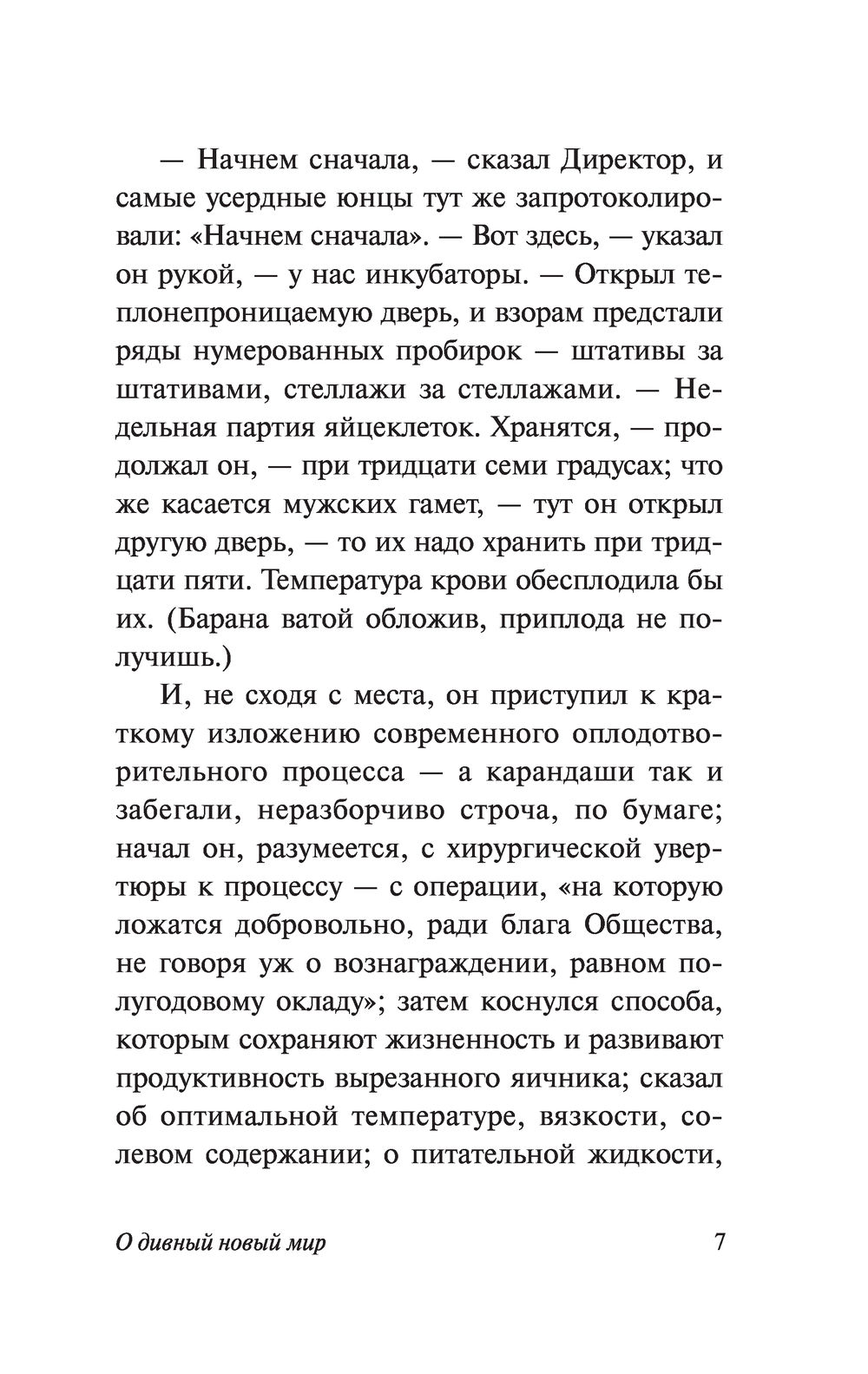 — Начнем сначала, — сказал Директор, и самые усердные юнцы тут же запротоколировали: «Начнем сначала». — Вот здесь, — указал он рукой, — у нас инкубаторы. — Открыл теплонепроницаемую дверь, и взорам предстали ряды нумерованных пробирок — штативы за штативами, стеллажи за стеллажами. — Недельная партия яйцеклеток. Хранятся, — продолжал он, — при тридцати семи градусах; что же касается мужских гамет, — тут он открыл другую дверь, — то их надо хранить при тридцати пяти. Температура крови обесплодила бы их. (Барана ватой обложив, приплода не получишь.)

И, не сходя с места, он приступил к краткому изложению современного оплодотворительного процесса — а карандаши так и забегали, неразборчиво строча, по бумаге; начал он, разумеется, с хирургической увертюры к процессу — с операции, «на которую ложатся добровольно, ради блага Общества, не говоря уж о вознаграждении, равном полугодовому окладу»; затем коснулся способа, которым сохраняют жизненность и развивают продуктивность вырезанного яичника; сказал об оптимальной температуре, вязкости, солевом содержании; о питательной жидкости,

О дивный новый мир 7